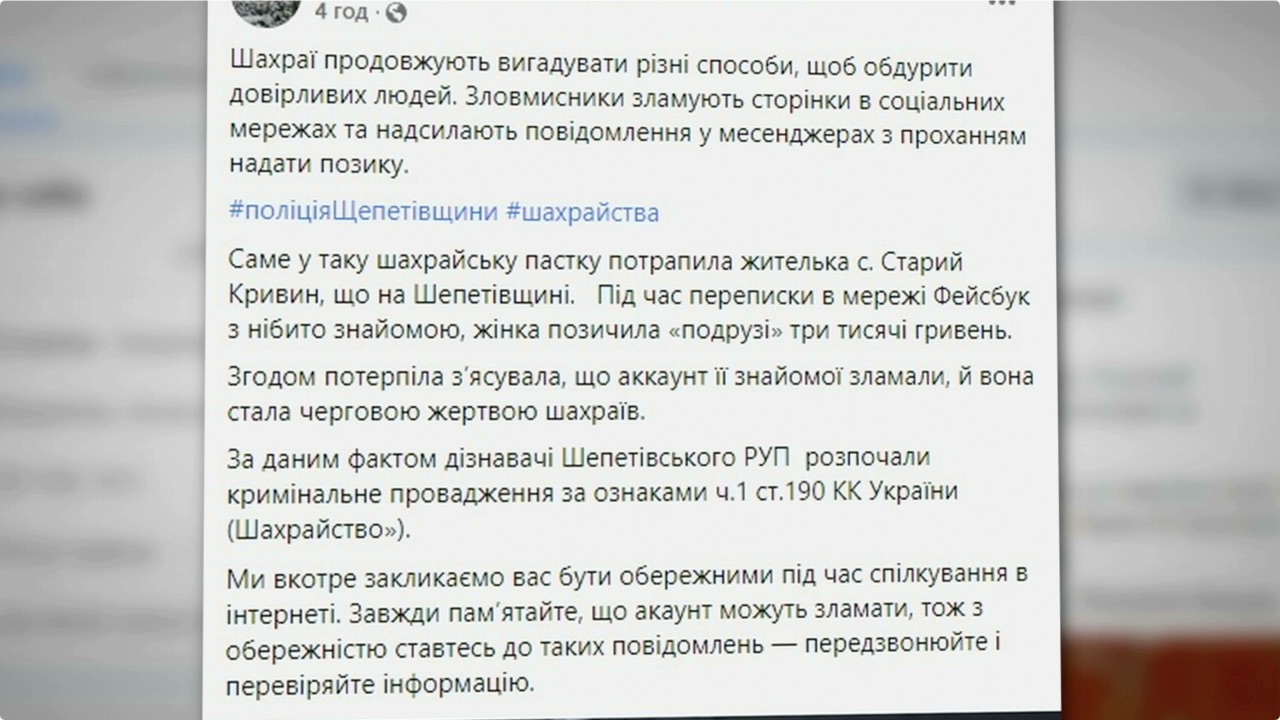 4 год ·

Шахраї продовжують вигадувати різні способи, щоб обдурити довірливих людей. Зловмисники зламують сторінки в соціальних мережах та надсилають повідомлення у месенджерах з проханням надати позику.

#поліціяЩепетівщини #шахрайства

Саме у таку шахрайську пастку потрапила жителька с. Старий Кривин, що на Шепетівщині. Під час переписки в мережі Фейсбук з нібито знайомою, жінка позичила «подрузі» три тисячі гривень.

Згодом потерпіла з'ясувала, що аккаунт її знайомої зламали, й вона стала черговою жертвою шахраїв.

За даним фактом дізнавачі Шепетівського РУП розпочали кримінальне провадження за ознаками ч.1 ст.190 КК України (Шахрайство»).

Ми вкотре закликаємо вас бути обережними під час спілкування в інтернеті. Завжди пам'ятайте, що акаунт можуть зламати, тож з обережністю ставтесь до таких повідомлень — передзвонюйте і перевіряйте інформацію.